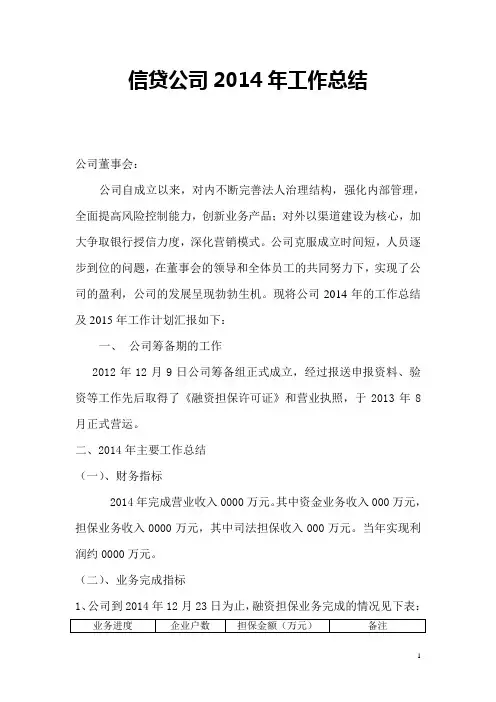 信贷公司 2014 年工作总结

公司董事会：

公司自成立以来，对内不断完善法人治理结构，强化内部管理，全面提高风险控制能力，创新业务产品；对外以渠道建设为核心，加大争取银行授信力度，深化营销模式。公司克服成立时间短，人员逐步到位的问题，在董事会的领导和全体员工的共同努力下，实现了公司的盈利，公司的发展呈现勃勃生机。现将公司 2014 年的工作总结及 2015 年工作计划汇报如下：

一、 公司筹备期的工作

2012 年 12 月 9 日公司筹备组正式成立，经过报送申报资料、验资等工作先后取得了《融资担保许可证》和营业执照，于 2013 年 8 月正式营运。

二、2014 年主要工作总结

（一）、财务指标

2014 年完成营业收入 0000 万元。其中资金业务收入 000 万元，担保业务收入 0000 万元，其中司法担保收入 000 万元。当年实现利润约 0000 万元。

（二）、业务完成指标

1、公司到 2014 年 12 月 23 日为止，融资担保业务完成的情况见下表：

| 业务进度 | 企业户数 | 担保金额（万元） | 备注 |
|---|---|---|---|

1